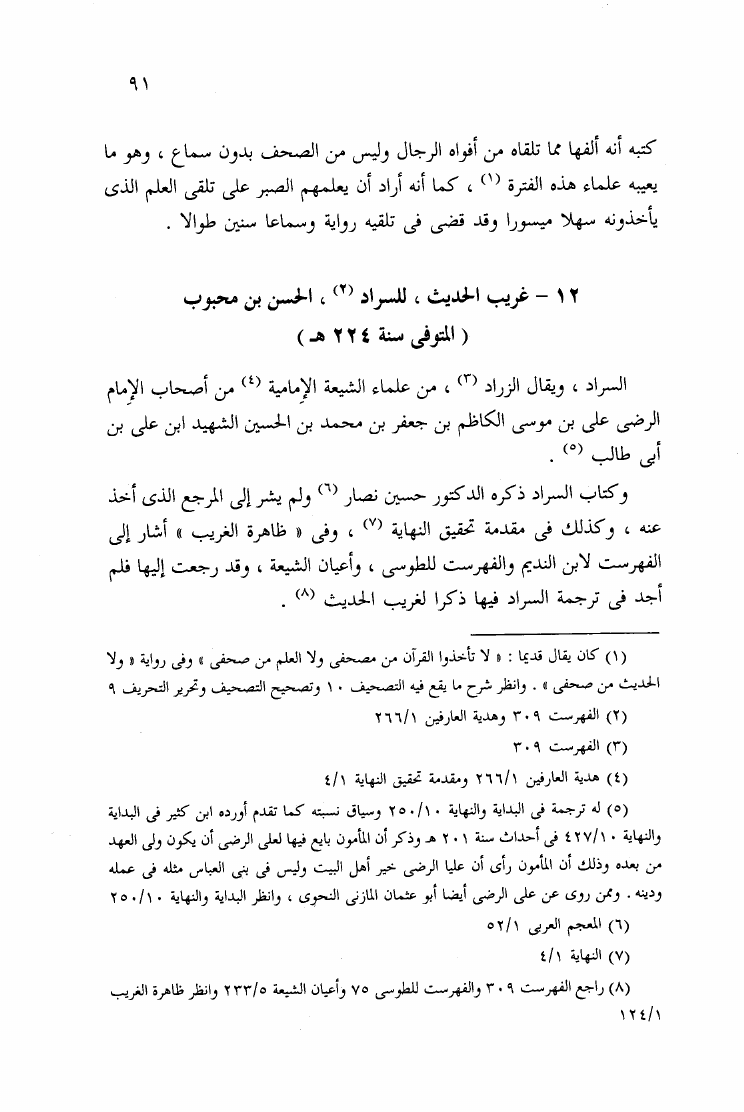 ٩١

كتبه أنه ألفها مما تلقاه من أفواه الرجال وليس من الصحف بدون سماع ، وهو ما يعيبه علماء هذه الفترة (١) ، كما أنه أراد أن يعلمهم الصبر على تلقى العلم الذى يأخذونه سهلا ميسورا وقد قضى فى تلقيه رواية وسماعا سنين طوالا .

١٢ – غريب الحديث ، للسراد (٢) ، الحسن بن محبوب
( المتوفى سنة ٢٢٤ هـ )

السراد ، ويقال الزراد (٣) ، من علماء الشيعة الإمامية (٤) من أصحاب الإمام الرضى على بن موسى الكاظم بن جعفر بن محمد بن الحسين الشهيد ابن على بن أبى طالب (٥) .

وكتاب السراد ذكره الدكتور حسين نصار (٦) ولم يشر إلى المرجع الذى أخذ عنه ، وكذلك فى مقدمة تحقيق النهاية (٧) ، وفى « ظاهرة الغريب » أشار إلى الفهرست لابن النديم والفهرست للطوسى ، وأعيان الشيعة ، وقد رجعت إليها فلم أجد فى ترجمة السراد فيها ذكرا لغريب الحديث (٨) .

(١) كان يقال قديما : « لا تأخذوا القرآن من مصحفى ولا العلم من صحفى » وفى رواية « ولا الحديث من صحفى » . وانظر شرح ما يقع فيه التصحيف ١٠ وتصحيح التصحيف وتحرير التحريف ٩

(٢) الفهرست ٣٠٩ وهدية العارفين ٢٦٦/١

(٣) الفهرست ٣٠٩

(٤) هدية العارفين ٢٦٦/١ ومقدمة تحقيق النهاية ٤/١

(٥) له ترجمة فى البداية والنهاية ٢٥٠/١٠ وسياق نسبته كما تقدم أورده ابن كثير فى البداية والنهاية ٤٢٧/١٠ فى أحداث سنة ٢٠١ هـ وذكر أن المأمون بايع فيها لعلى الرضى أن يكون ولى العهد من بعده وذلك أن المأمون رأى أن عليا الرضى خير أهل البيت وليس فى بنى العباس مثله فى عمله ودينه . وممن روى عن على الرضى أيضا أبو عثمان المازنى النحوى ، وانظر البداية والنهاية ٢٥٠/١٠

(٦) المعجم العربى ٥٢/١

(٧) النهاية ٤/١

(٨) راجع الفهرست ٣٠٩ والفهرست للطوسى ٧٥ وأعيان الشيعة ٢٣٣/٥ وانظر ظاهرة الغريب ١٢٤/١